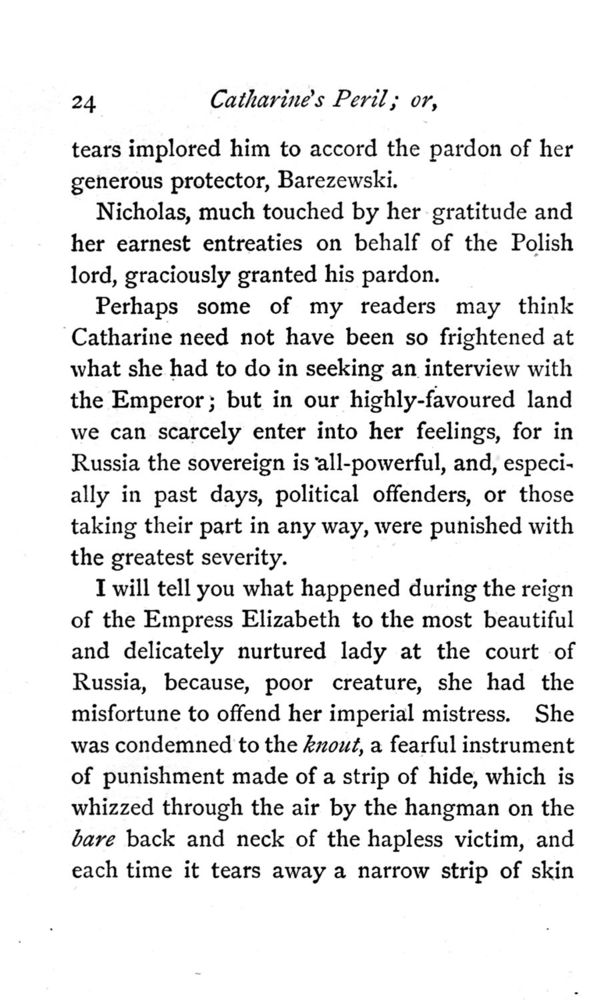 24 Catharine's Peril; or,

tears implored him to accord the pardon of her generous protector, Barezewski.

Nicholas, much touched by her gratitude and her earnest entreaties on behalf of the Polish lord, graciously granted his pardon.

Perhaps some of my readers may think Catharine need not have been so frightened at what she had to do in seeking an interview with the Emperor; but in our highly-favoured land we can scarcely enter into her feelings, for in Russia the sovereign is all-powerful, and, especially in past days, political offenders, or those taking their part in any way, were punished with the greatest severity.

I will tell you what happened during the reign of the Empress Elizabeth to the most beautiful and delicately nurtured lady at the court of Russia, because, poor creature, she had the misfortune to offend her imperial mistress. She was condemned to the knout, a fearful instrument of punishment made of a strip of hide, which is whizzed through the air by the hangman on the bare back and neck of the hapless victim, and each time it tears away a narrow strip of skin